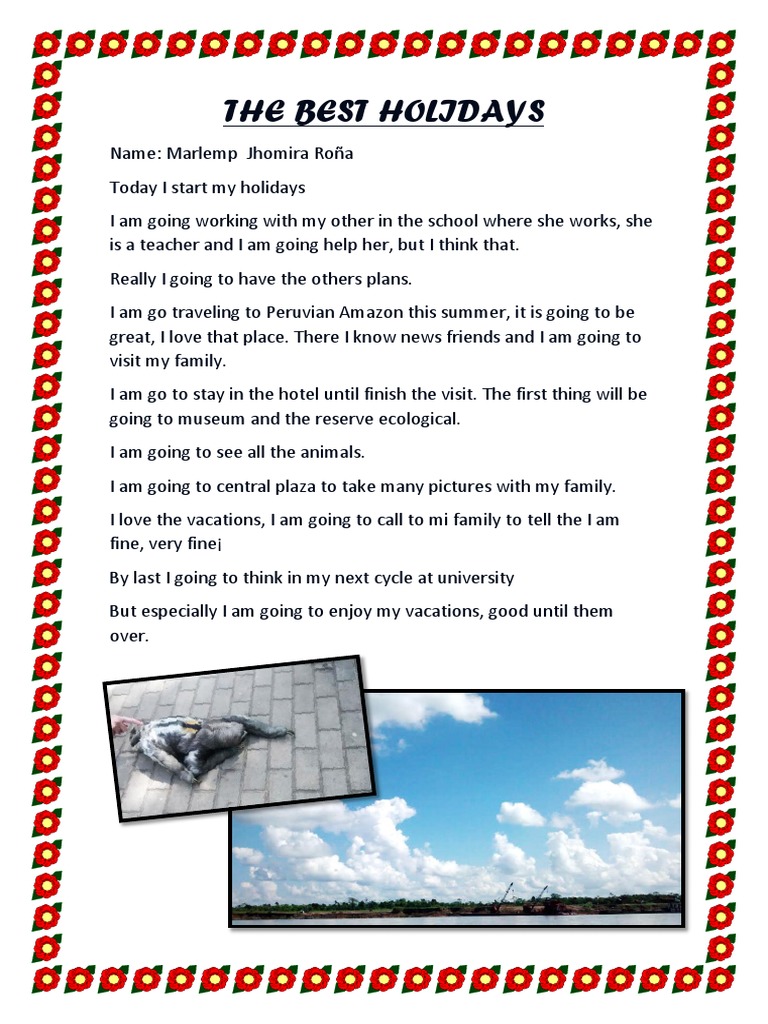 THE BEST HOLIDAYS

Name: Marlemp Jhomira Roña

Today I start my holidays

I am going working with my other in the school where she works, she is a teacher and I am going help her, but I think that.

Really I going to have the others plans.

I am go traveling to Peruvian Amazon this summer, it is going to be great, I love that place. There I know news friends and I am going to visit my family.

I am go to stay in the hotel until finish the visit. The first thing will be going to museum and the reserve ecological.

I am going to see all the animals.

I am going to central plaza to take many pictures with my family.

I love the vacations, I am going to call to mi family to tell the I am fine, very fine¡

By last I going to think in my next cycle at university

But especially I am going to enjoy my vacations, good until them over.